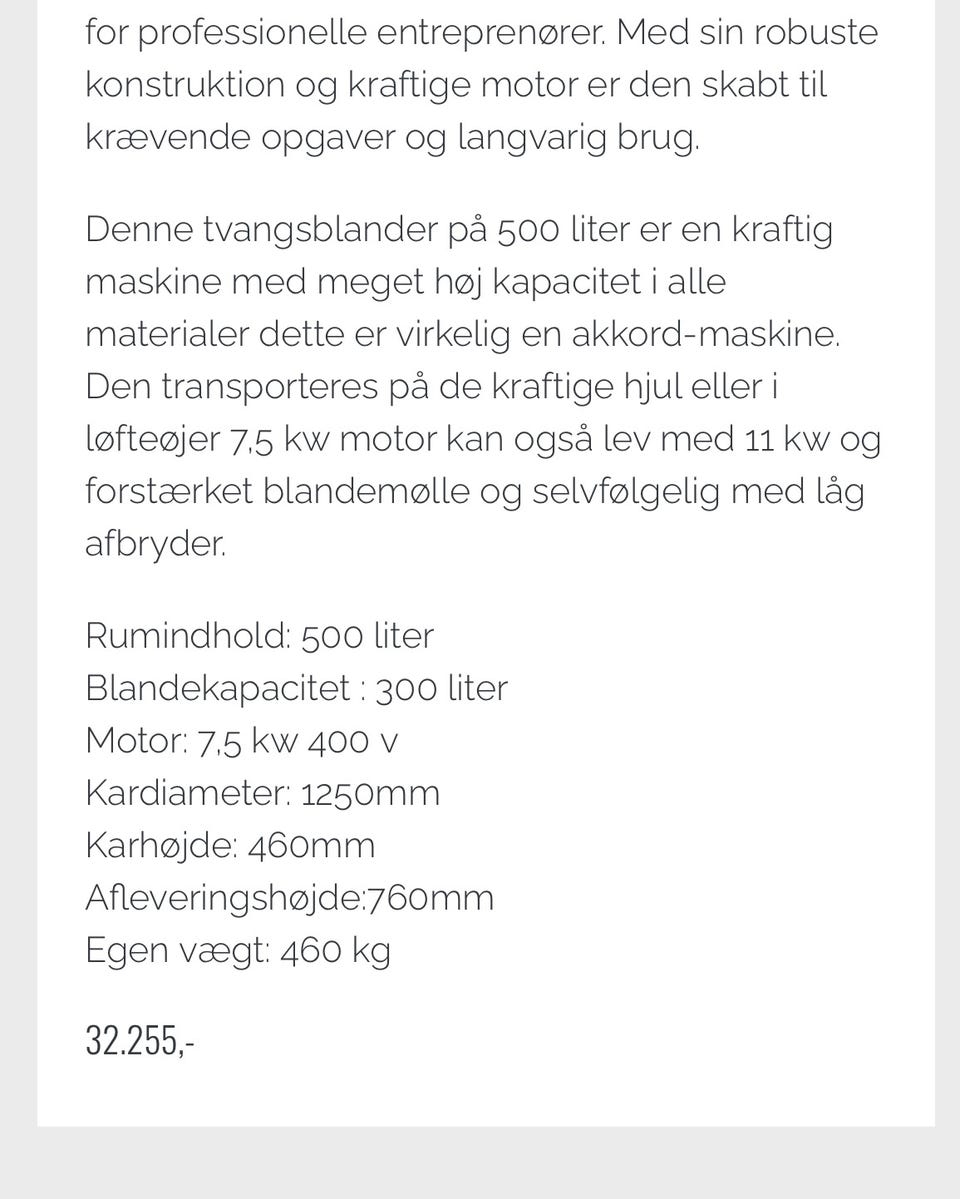 for professionelle entreprenører. Med sin robuste konstruktion og kraftige motor er den skabt til krævende opgaver og langvarig brug.

Denne tvangsblander på 500 liter er en kraftig maskine med meget høj kapacitet i alle materialer dette er virkelig en akkord-maskine. Den transporteres på de kraftige hjul eller i løfteøjer 7,5 kw motor kan også lev med 11 kw og forstærket blandemølle og selvfølgelig med låg afbryder.

Rumindhold: 500 liter
Blandekapacitet : 300 liter
Motor: 7,5 kw 400 v
Kardiameter: 1250mm
Karhøjde: 460mm
Afleveringshøjde:760mm
Egen vægt: 460 kg

32.255,-